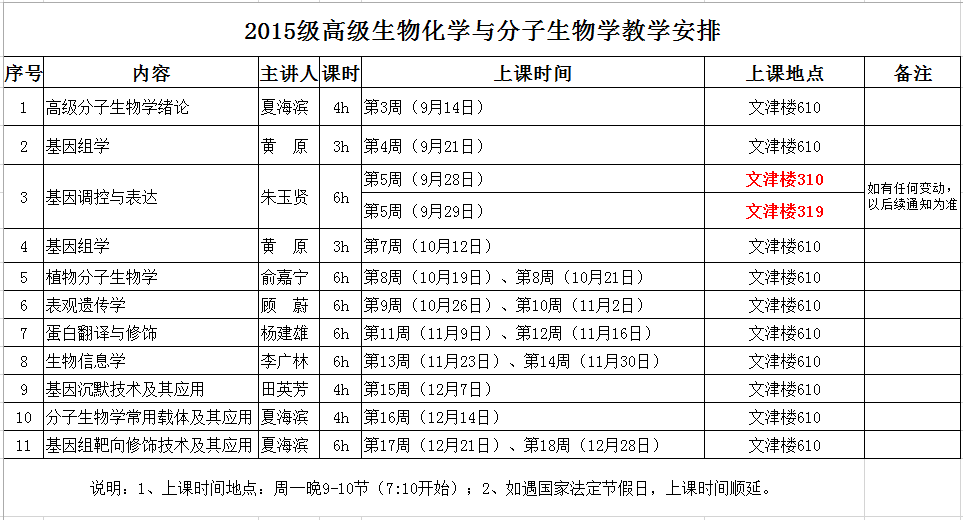 2015级高级生物化学与分子生物学教学安排

| 序号 | 内容 | 主讲人 | 课时 | 上课时间 | 上课地点 | 备注 |
|---|---|---|---|---|---|---|
| 1 | 高级分子生物学绪论 | 夏海滨 | 4h | 第3周（9月14日） | 文津楼610 | |
| 2 | 基因组学 | 黄　原 | 3h | 第4周（9月21日） | 文津楼610 | |
| 3 | 基因调控与表达 | 朱玉贤 | 6h | 第5周（9月28日） | 文津楼310 | 如有任何变动，以后续通知为准 |
| | | | | 第5周（9月29日） | 文津楼319 | |
| 4 | 基因组学 | 黄　原 | 3h | 第7周（10月12日） | 文津楼610 | |
| 5 | 植物分子生物学 | 俞嘉宁 | 6h | 第8周（10月19日）、第8周（10月21日） | 文津楼610 | |
| 6 | 表观遗传学 | 顾　蔚 | 6h | 第9周（10月26日）、第10周（11月2日） | 文津楼610 | |
| 7 | 蛋白翻译与修饰 | 杨建雄 | 6h | 第11周（11月9日）、第12周（11月16日） | 文津楼610 | |
| 8 | 生物信息学 | 李广林 | 6h | 第13周（11月23日）、第14周（11月30日） | 文津楼610 | |
| 9 | 基因沉默技术及其应用 | 田英芳 | 4h | 第15周（12月7日） | 文津楼610 | |
| 10 | 分子生物学常用载体及其应用 | 夏海滨 | 4h | 第16周（12月14日） | 文津楼610 | |
| 11 | 基因组靶向修饰技术及其应用 | 夏海滨 | 6h | 第17周（12月21日）、第18周（12月28日） | 文津楼610 | |

说明：1、上课时间地点：周一晚9-10节（7:10开始）；2、如遇国家法定节假日，上课时间顺延。